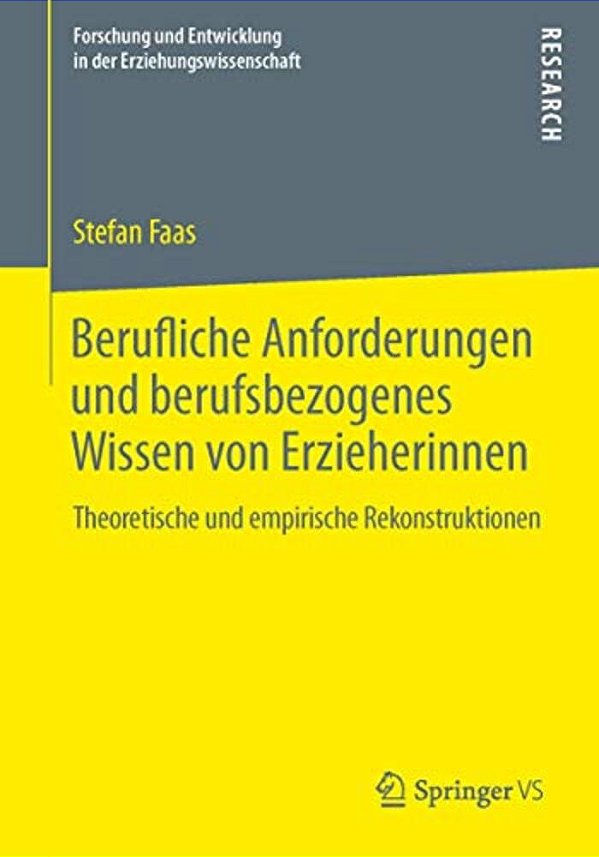 Forschung und Entwicklung in der Erziehungswissenschaft

RESEARCH

Stefan Faas

Berufliche Anforderungen und berufsbezogenes Wissen von Erzieherinnen

Theoretische und empirische Rekonstruktionen

Springer VS